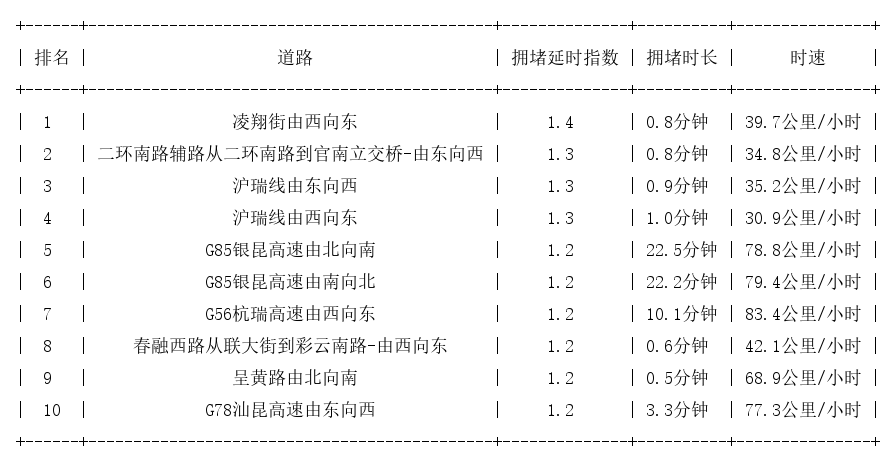 | 排名 | 道路 | 拥堵延时指数 | 拥堵时长 | 时速 |
|---|---|---|---|---|
| 1 | 凌翔街由西向东 | 1.4 | 0.8分钟 | 39.7公里/小时 |
| 2 | 二环南路辅路从二环南路到官南立交桥-由东向西 | 1.3 | 0.8分钟 | 34.8公里/小时 |
| 3 | 沪瑞线由东向西 | 1.3 | 0.9分钟 | 35.2公里/小时 |
| 4 | 沪瑞线由西向东 | 1.3 | 1.0分钟 | 30.9公里/小时 |
| 5 | G85银昆高速由北向南 | 1.2 | 22.5分钟 | 78.8公里/小时 |
| 6 | G85银昆高速由南向北 | 1.2 | 22.2分钟 | 79.4公里/小时 |
| 7 | G56杭瑞高速由西向东 | 1.2 | 10.1分钟 | 83.4公里/小时 |
| 8 | 春融西路从联大街到彩云南路-由西向东 | 1.2 | 0.6分钟 | 42.1公里/小时 |
| 9 | 呈黄路由北向南 | 1.2 | 0.5分钟 | 68.9公里/小时 |
| 10 | G78汕昆高速由东向西 | 1.2 | 3.3分钟 | 77.3公里/小时 |